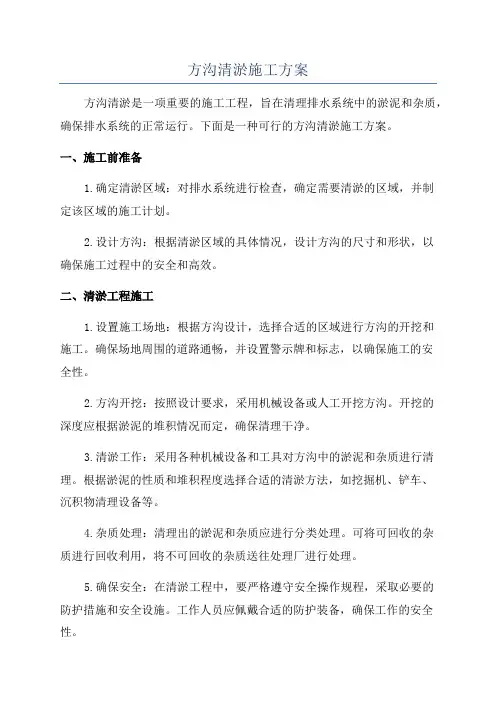 方沟清淤施工方案

方沟清淤是一项重要的施工工程，旨在清理排水系统中的淤泥和杂质，确保排水系统的正常运行。下面是一种可行的方沟清淤施工方案。

一、施工前准备

1.确定清淤区域：对排水系统进行检查，确定需要清淤的区域，并制定该区域的施工计划。

2.设计方沟：根据清淤区域的具体情况，设计方沟的尺寸和形状，以确保施工过程中的安全和高效。

二、清淤工程施工

1.设置施工场地：根据方沟设计，选择合适的区域进行方沟的开挖和施工。确保场地周围的道路通畅，并设置警示牌和标志，以确保施工的安全性。

2.方沟开挖：按照设计要求，采用机械设备或人工开挖方沟。开挖的深度应根据淤泥的堆积情况而定，确保清理干净。

3.清淤工作：采用各种机械设备和工具对方沟中的淤泥和杂质进行清理。根据淤泥的性质和堆积程度选择合适的清淤方法，如挖掘机、铲车、沉积物清理设备等。

4.杂质处理：清理出的淤泥和杂质应进行分类处理。可将可回收的杂质进行回收利用，将不可回收的杂质送往处理厂进行处理。

5.确保安全：在清淤工程中，要严格遵守安全操作规程，采取必要的防护措施和安全设施。工作人员应佩戴合适的防护装备，确保工作的安全性。